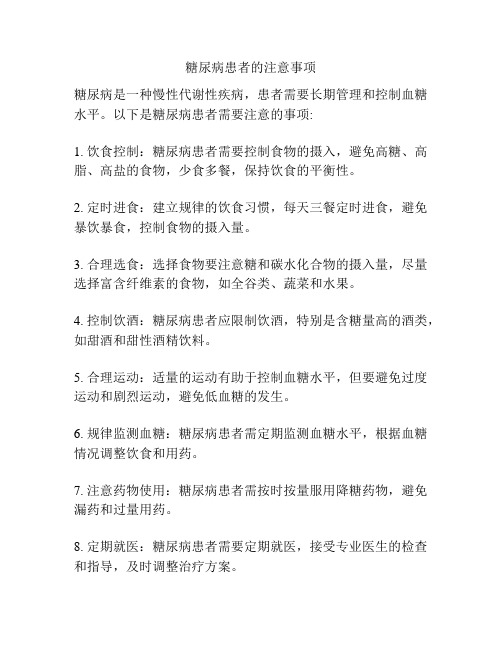 糖尿病患者的注意事项

糖尿病是一种慢性代谢性疾病，患者需要长期管理和控制血糖水平。以下是糖尿病患者需要注意的事项:

1. 饮食控制：糖尿病患者需要控制食物的摄入，避免高糖、高脂、高盐的食物，少食多餐，保持饮食的平衡性。

2. 定时进食：建立规律的饮食习惯，每天三餐定时进食，避免暴饮暴食，控制食物的摄入量。

3. 合理选食：选择食物要注意糖和碳水化合物的摄入量，尽量选择富含纤维素的食物，如全谷类、蔬菜和水果。

4. 控制饮酒：糖尿病患者应限制饮酒，特别是含糖量高的酒类，如甜酒和甜性酒精饮料。

5. 合理运动：适量的运动有助于控制血糖水平，但要避免过度运动和剧烈运动，避免低血糖的发生。

6. 规律监测血糖：糖尿病患者需定期监测血糖水平，根据血糖情况调整饮食和用药。

7. 注意药物使用：糖尿病患者需按时按量服用降糖药物，避免漏药和过量用药。

8. 定期就医：糖尿病患者需要定期就医，接受专业医生的检查和指导，及时调整治疗方案。